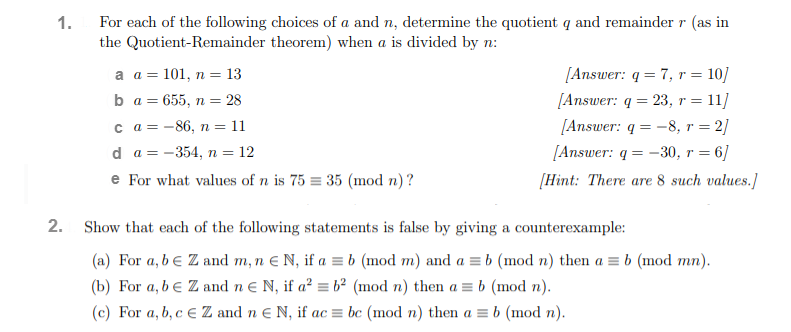 1. For each of the following choices of $a$ and $n$, determine the quotient $q$ and remainder $r$ (as in the Quotient-Remainder theorem) when $a$ is divided by $n$:

a $a = 101$, $n = 13$ [Answer: $q = 7$, $r = 10$]

b $a = 655$, $n = 28$ [Answer: $q = 23$, $r = 11$]

c $a = -86$, $n = 11$ [Answer: $q = -8$, $r = 2$]

d $a = -354$, $n = 12$ [Answer: $q = -30$, $r = 6$]

e For what values of $n$ is $75 \equiv 35 \pmod{n}$? [Hint: There are 8 such values.]

2. Show that each of the following statements is false by giving a counterexample:

(a) For $a, b \in \mathbb{Z}$ and $m, n \in \mathbb{N}$, if $a \equiv b \pmod{m}$ and $a \equiv b \pmod{n}$ then $a \equiv b \pmod{mn}$.

(b) For $a, b \in \mathbb{Z}$ and $n \in \mathbb{N}$, if $a^2 \equiv b^2 \pmod{n}$ then $a \equiv b \pmod{n}$.

(c) For $a, b, c \in \mathbb{Z}$ and $n \in \mathbb{N}$, if $ac \equiv bc \pmod{n}$ then $a \equiv b \pmod{n}$.